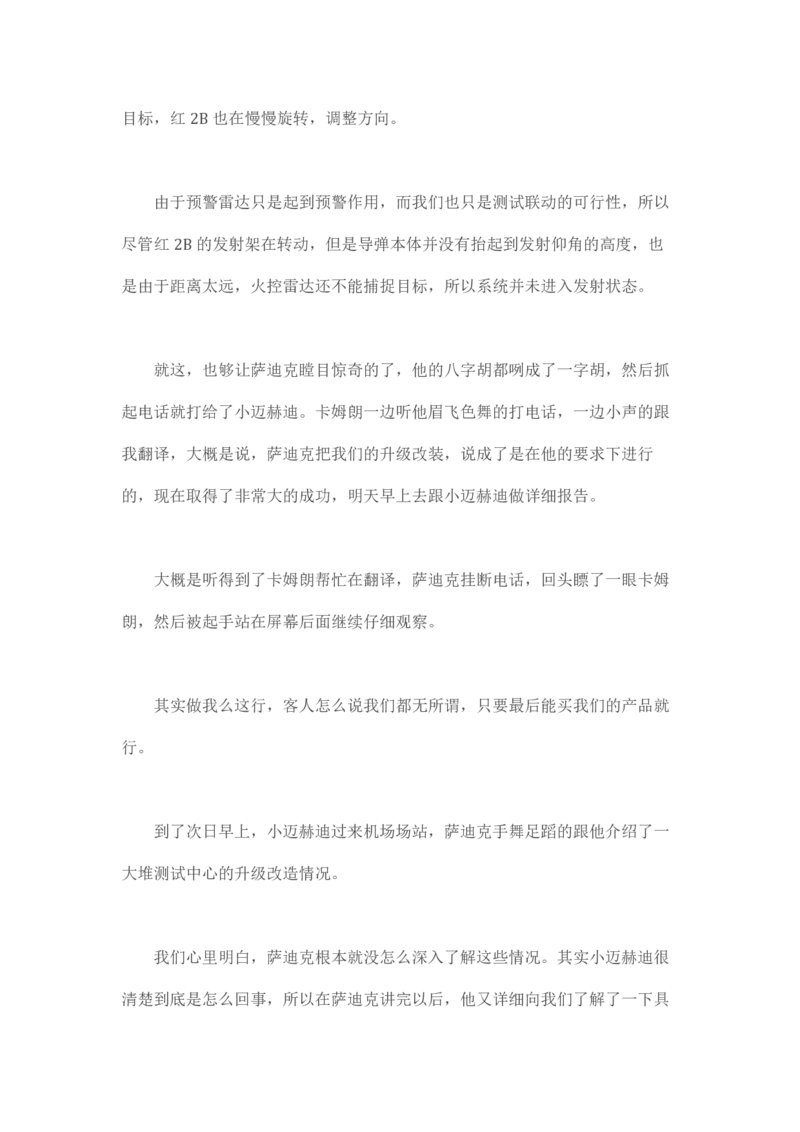 目标，红 2B 也在慢慢旋转，调整方向。

由于预警雷达只是起到预警作用，而我们也只是测试联动的可行性，所以尽管红 2B 的发射架在转动，但是导弹本体并没有抬起到发射仰角的高度，也是由于距离太远，火控雷达还不能捕捉目标，所以系统并未进入发射状态。

就这，也够让萨迪克瞠目惊奇的了，他的八字胡都咧成了一字胡，然后抓起电话就打给了小迈赫迪。卡姆朗一边听他眉飞色舞的打电话，一边小声的跟我翻译，大概是说，萨迪克把我们的升级改装，说成了是在他的要求下进行的，现在取得了非常大的成功，明天早上去跟小迈赫迪做详细报告。

大概是听得到了卡姆朗帮忙在翻译，萨迪克挂断电话，回头瞟了一眼卡姆朗，然后被起手站在屏幕后面继续仔细观察。

其实做我么这行，客人怎么说我们都无所谓，只要最后能买我们的产品就行。

到了次日早上，小迈赫迪过来机场场站，萨迪克手舞足蹈的跟他介绍了一大堆测试中心的升级改造情况。

我们心里明白，萨迪克根本就没怎么深入了解这些情况。其实小迈赫迪很清楚到底是怎么回事，所以在萨迪克讲完以后，他又详细向我们了解了一下具